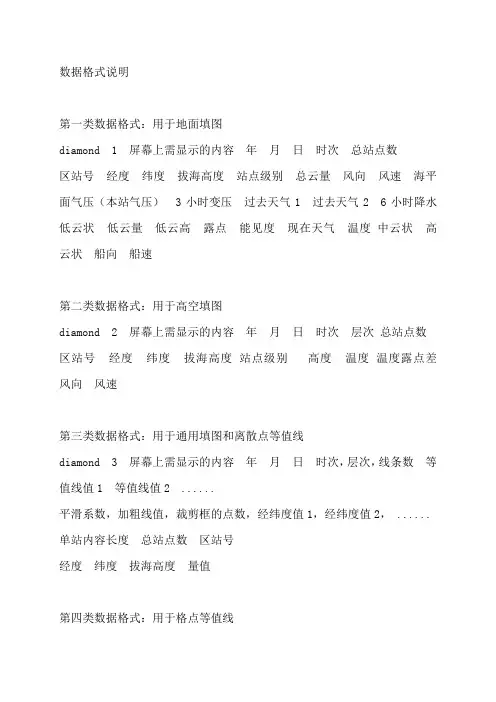 数据格式说明

第一类数据格式：用于地面填图

diamond 1 屏幕上需显示的内容 年 月 日 时次 总站点数 区站号 经度 纬度 拔海高度 站点级别 总云量 风向 风速 海平面气压（本站气压） 3 小时变压 过去天气 1 过去天气 2 6 小时降水 低云状 低云量 低云高 露点 能见度 现在天气 温度 中云状 高云状 船向 船速

第二类数据格式：用于高空填图

diamond 2 屏幕上需显示的内容 年 月 日 时次 层次 总站点数 区站号 经度 纬度 拔海高度 站点级别 高度 温度 温度露点差 风向 风速

第三类数据格式：用于通用填图和离散点等值线

diamond 3 屏幕上需显示的内容 年 月 日 时次，层次，线条数 等值线值 1 等值线值 2 ......

平滑系数，加粗线值，裁剪框的点数，经纬度值 1，经纬度值 2， ......

单站内容长度 总站点数 区站号

经度 纬度 拔海高度 量值

第四类数据格式：用于格点等值线